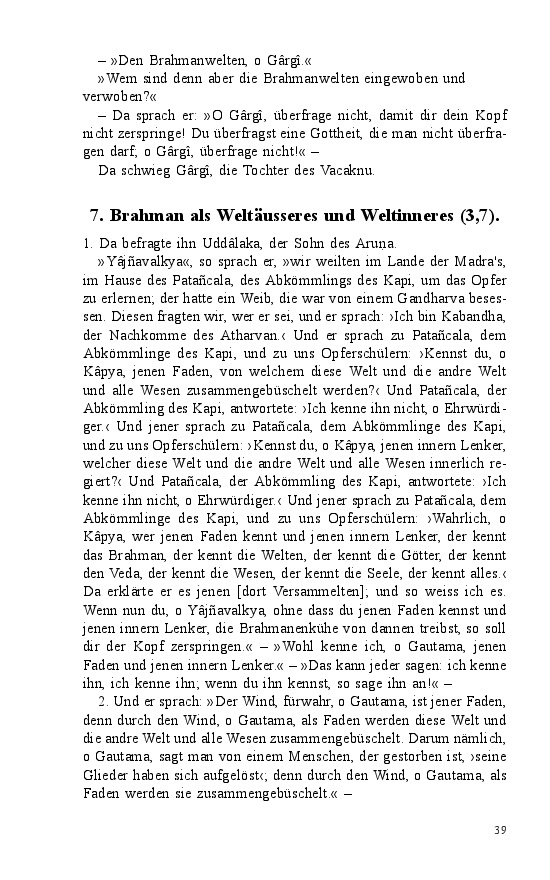 – »Den Brahmanwelten, o Gârgî.«

»Wem sind denn aber die Brahmanwelten eingewoben und verwoben?«

– Da sprach er: »O Gârgî, überfrage nicht, damit dir dein Kopf nicht zerspringe! Du überfragst eine Gottheit, die man nicht überfragen darf; o Gârgî, überfrage nicht!« –

Da schwieg Gârgî, die Tochter des Vacaknu.

7. Brahman als Weltäusseres und Weltinneres (3,7).

1. Da befragte ihn Uddâlaka, der Sohn des Aruna.

»Yâjñavalkya«, so sprach er, »wir weilten im Lande der Madra's, im Hause des Patañcala, des Abkömmlings des Kapi, um das Opfer zu erlernen; der hatte ein Weib, die war von einem Gandharva besessen. Diesen fragten wir, wer er sei, und er sprach: ›Ich bin Kabandha, der Nachkomme des Atharvan.‹ Und er sprach zu Patañcala, dem Abkömmlinge des Kapi, und zu uns Opferschülern: ›Kennst du, o Kâpya, jenen Faden, von welchem diese Welt und die andre Welt und alle Wesen zusammengebüschelt werden?‹ Und Patañcala, der Abkömmling des Kapi, antwortete: ›Ich kenne ihn nicht, o Ehrwürdiger.‹ Und jener sprach zu Patañcala, dem Abkömmlinge des Kapi, und zu uns Opferschülern: ›Kennst du, o Kâpya, jenen innern Lenker, welcher diese Welt und die andre Welt und alle Wesen innerlich regiert?‹ Und Patañcala, der Abkömmling des Kapi, antwortete: ›Ich kenne ihn nicht, o Ehrwürdiger.‹ Und jener sprach zu Patañcala, dem Abkömmlinge des Kapi, und zu uns Opferschülern: ›Wahrlich, o Kâpya, wer jenen Faden kennt und jenen innern Lenker, der kennt das Brahman, der kennt die Welten, der kennt die Götter, der kennt den Veda, der kennt die Wesen, der kennt die Seele, der kennt alles.‹ Da erklärte er es jenen [dort Versammelten]; und so weiss ich es. Wenn nun du, o Yâjñavalkya, ohne dass du jenen Faden kennst und jenen innern Lenker, die Brahmanenkühe von dannen treibst, so soll dir der Kopf zerspringen.« – »Wohl kenne ich, o Gautama, jenen Faden und jenen innern Lenker.« – »Das kann jeder sagen: ich kenne ihn, ich kenne ihn; wenn du ihn kennst, so sage ihn an!« –

2. Und er sprach: »Der Wind, fürwahr, o Gautama, ist jener Faden, denn durch den Wind, o Gautama, als Faden werden diese Welt und die andre Welt und alle Wesen zusammengebüschelt. Darum nämlich, o Gautama, sagt man von einem Menschen, der gestorben ist, ›seine Glieder haben sich aufgelöst‹; denn durch den Wind, o Gautama, als Faden werden sie zusammengebüschelt.« –

39